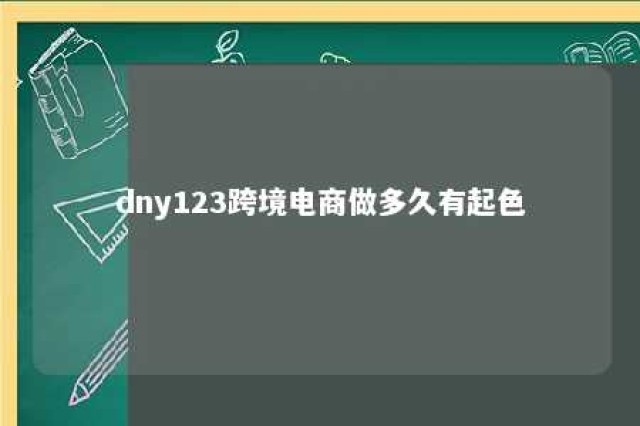 dny123跨境电商做多久有起色